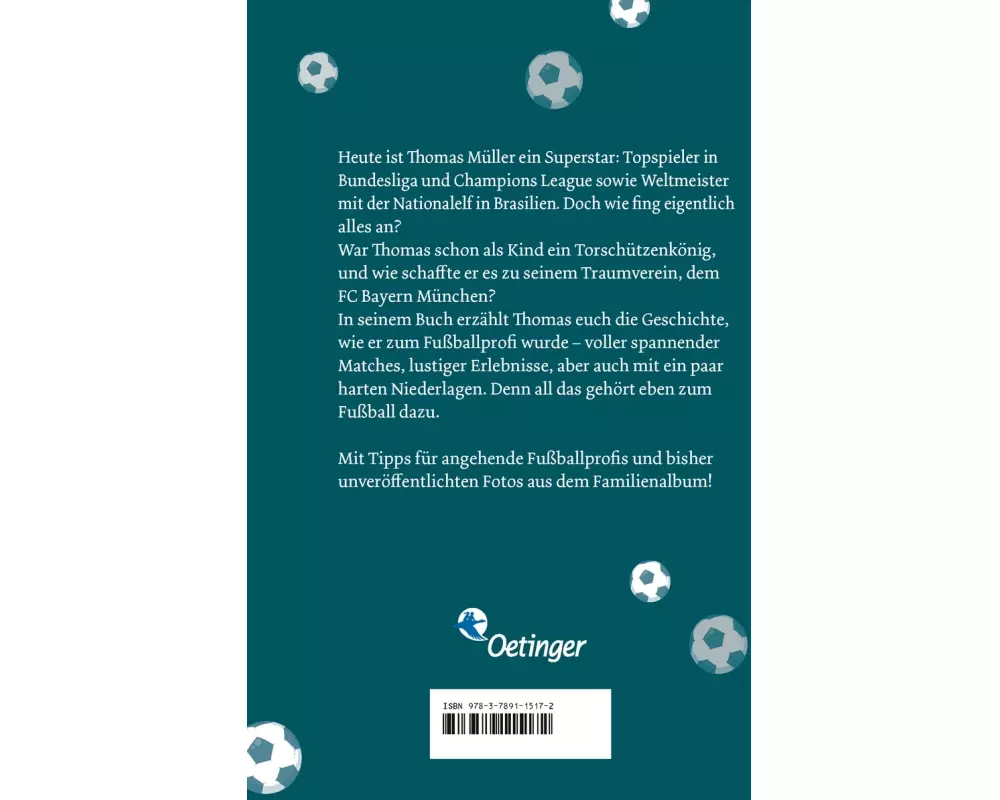 Heute ist Thomas Müller ein Superstar: Topspieler in Bundesliga und Champions League sowie Weltmeister mit der Nationalelf in Brasilien. Doch wie fing eigentlich alles an?
War Thomas schon als Kind ein Torschützenkönig, und wie schaffte er es zu seinem Traumverein, dem FC Bayern München?
In seinem Buch erzählt Thomas euch die Geschichte, wie er zum Fußballprofi wurde – voller spannender Matches, lustiger Erlebnisse, aber auch mit ein paar harten Niederlagen. Denn all das gehört eben zum Fußball dazu.

Mit Tipps für angehende Fußballprofis und bisher unveröffentlichten Fotos aus dem Familienalbum!

Oetinger

ISBN 978-3-7891-1517-2